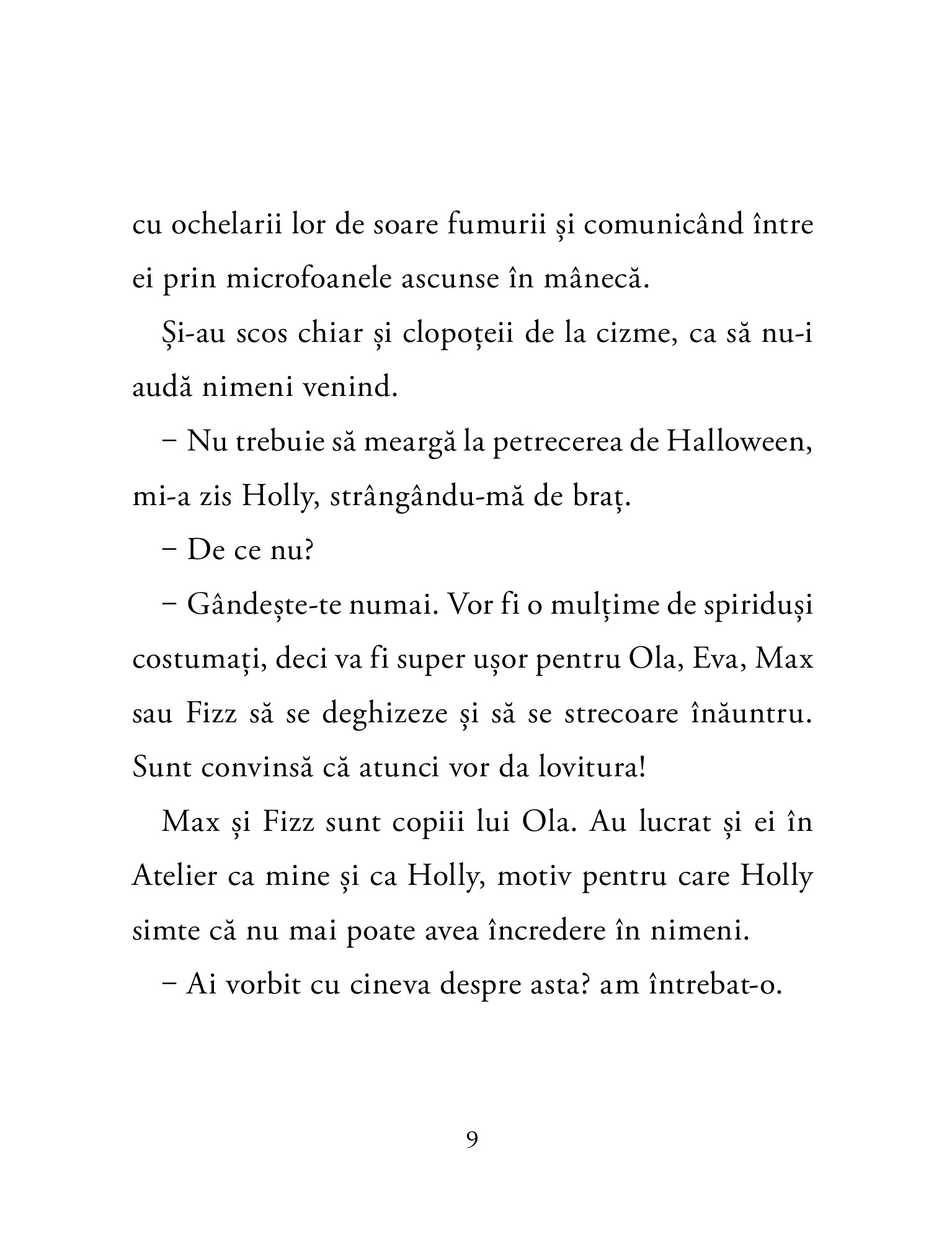 cu ochelarii lor de soare fumurii și comunicând între ei prin microfoanele ascunse în mânecă.

Și-au scos chiar și clopoțeii de la cizme, ca să nu-i audă nimeni venind.

– Nu trebuie să meargă la petrecerea de Halloween, mi-a zis Holly, strângându-mă de braț.

– De ce nu?

– Gândește-te numai. Vor fi o mulțime de spiriduși costumați, deci va fi super ușor pentru Ola, Eva, Max sau Fizz să se deghizeze și să se strecoare înăuntru. Sunt convinsă că atunci vor da lovitura!

Max și Fizz sunt copiii lui Ola. Au lucrat și ei în Atelier ca mine și ca Holly, motiv pentru care Holly simte că nu mai poate avea încredere în nimeni.

– Ai vorbit cu cineva despre asta? am întrebat-o.

9